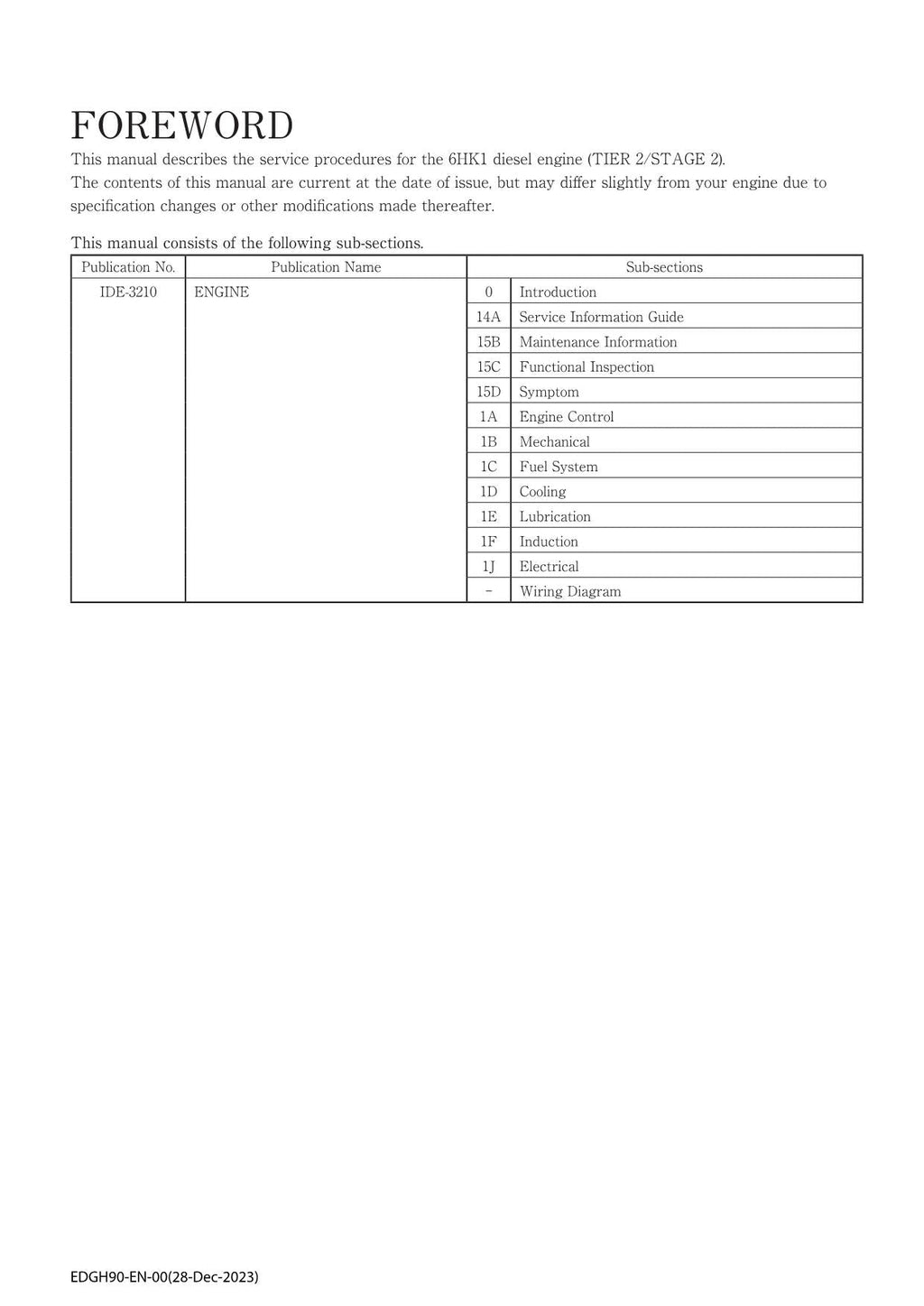 FOREWORD

This manual describes the service procedures for the 6HK1 diesel engine (TIER 2/STAGE 2).
The contents of this manual are current at the date of issue, but may differ slightly from your engine due to specification changes or other modifications made thereafter.

This manual consists of the following sub-sections.

| Publication No. | Publication Name | Sub-sections | |
|---|---|---|---|
| IDE-3210 | ENGINE | 0 | Introduction |
| | | 14A | Service Information Guide |
| | | 15B | Maintenance Information |
| | | 15C | Functional Inspection |
| | | 15D | Symptom |
| | | 1A | Engine Control |
| | | 1B | Mechanical |
| | | 1C | Fuel System |
| | | 1D | Cooling |
| | | 1E | Lubrication |
| | | 1F | Induction |
| | | 1J | Electrical |
| | | - | Wiring Diagram |

EDGH90-EN-00(28-Dec-2023)